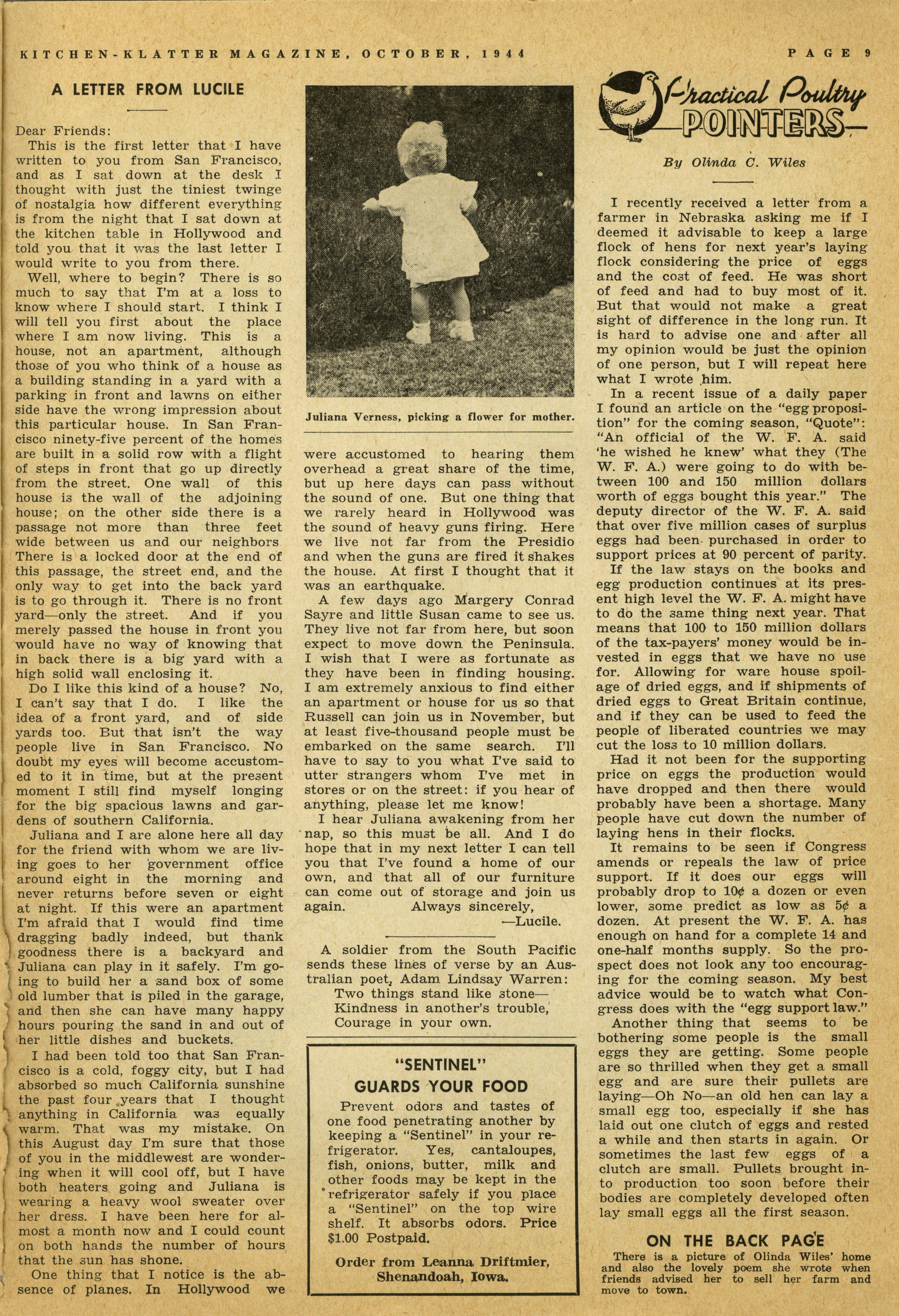 KITCHEN-KLATTER MAGAZINE, OCTOBER, 1944

PAGE 9

A LETTER FROM LUCILE

Dear Friends:
This is the first letter that I have written to you from San Francisco, and as I sat down at the desk I thought with just the tiniest twinge of nostalgia how different everything is from the night that I sat down at the kitchen table in Hollywood and told you that it was the last letter I would write to you from there.

Well, where to begin? There is so much to say that I'm at a loss to know where I should start. I think I will tell you first about the place where I am now living. This is a house, not an apartment, although those of you who think of a house as a building standing in a yard with a parking in front and lawns on either side have the wrong impression about this particular house. In San Francisco ninety-five percent of the homes are built in a solid row with a flight of steps in front that go up directly from the street. One wall of this house is the wall of the adjoining house; on the other side there is a passage not more than three feet wide between us and our neighbors There is a locked door at the end of this passage, the street end, and the only way to get into the back yard is to go through it. There is no front yard—only the street. And if you merely passed the house in front you would have no way of knowing that in back there is a big yard with a high solid wall enclosing it.

Do I like this kind of a house? No, I can't say that I do. I like the idea of a front yard, and of side yards too. But that isn't the way people live in San Francisco. No doubt my eyes will become accustomed to it in time, but at the present moment I still find myself longing for the big spacious lawns and gardens of southern California.

Juliana and I are alone here all day for the friend with whom we are living goes to her government office around eight in the morning and never returns before seven or eight at night. If this were an apartment I'm afraid that I would find time dragging badly indeed, but thank goodness there is a backyard and Juliana can play in it safely. I'm going to build her a sand box of some old lumber that is piled in the garage, and then she can have many happy hours pouring the sand in and out of her little dishes and buckets.

I had been told too that San Francisco is a cold, foggy city, but I had absorbed so much California sunshine the past four years that I thought anything in California was equally warm. That was my mistake. On this August day I'm sure that those of you in the middlewest are wondering when it will cool off, but I have both heaters going and Juliana is wearing a heavy wool sweater over her dress. I have been here for almost a month now and I could count on both hands the number of hours that the sun has shone.

One thing that I notice is the absence of planes. In Hollywood we

Juliana Verness, picking a flower for mother.

were accustomed to hearing them overhead a great share of the time, but up here days can pass without the sound of one. But one thing that we rarely heard in Hollywood was the sound of heavy guns firing. Here we live not far from the Presidio and when the guns are fired it shakes the house. At first I thought that it was an earthquake.

A few days ago Margery Conrad Sayre and little Susan came to see us. They live not far from here, but soon expect to move down the Peninsula. I wish that I were as fortunate as they have been in finding housing. I am extremely anxious to find either an apartment or house for us so that Russell can join us in November, but at least five-thousand people must be embarked on the same search. I'll have to say to you what I've said to utter strangers whom I've met in stores or on the street: if you hear of anything, please let me know!

I hear Juliana awakening from her nap, so this must be all. And I do hope that in my next letter I can tell you that I've found a home of our own, and that all of our furniture can come out of storage and join us again. Always sincerely,
—Lucile.

A soldier from the South Pacific sends these lines of verse by an Australian poet, Adam Lindsay Warren:
Two things stand like stone—
Kindness in another's trouble,
Courage in your own.

"SENTINEL"
GUARDS YOUR FOOD

Prevent odors and tastes of one food penetrating another by keeping a "Sentinel" in your refrigerator. Yes, cantaloupes, fish, onions, butter, milk and other foods may be kept in the refrigerator safely if you place a "Sentinel" on the top wire shelf. It absorbs odors. Price $1.00 Postpaid.

Order from Leanna Driftmier, Shenandoah, Iowa.

Practical Poultry POINTERS

By Olinda C. Wiles

I recently received a letter from a farmer in Nebraska asking me if I deemed it advisable to keep a large flock of hens for next year's laying flock considering the price of eggs and the cost of feed. He was short of feed and had to buy most of it. But that would not make a great sight of difference in the long run. It is hard to advise one and after all my opinion would be just the opinion of one person, but I will repeat here what I wrote him.

In a recent issue of a daily paper I found an article on the "egg proposition" for the coming season, "Quote": "An official of the W. F. A. said 'he wished he knew' what they (The W. F. A.) were going to do with between 100 and 150 million dollars worth of eggs bought this year." The deputy director of the W. F. A. said that over five million cases of surplus eggs had been purchased in order to support prices at 90 percent of parity.

If the law stays on the books and egg production continues at its present high level the W. F. A. might have to do the same thing next year. That means that 100 to 150 million dollars of the tax-payers' money would be invested in eggs that we have no use for. Allowing for ware house spoilage of dried eggs, and if shipments of dried eggs to Great Britain continue, and if they can be used to feed the people of liberated countries we may cut the loss to 10 million dollars.

Had it not been for the supporting price on eggs the production would have dropped and then there would probably have been a shortage. Many people have cut down the number of laying hens in their flocks.

It remains to be seen if Congress amends or repeals the law of price support. If it does our eggs will probably drop to 10¢ a dozen or even lower, some predict as low as 5¢ a dozen. At present the W. F. A. has enough on hand for a complete 14 and one-half months supply. So the prospect does not look any too encouraging for the coming season. My best advice would be to watch what Congress does with the "egg support law."

Another thing that seems to be bothering some people is the small eggs they are getting. Some people are so thrilled when they get a small egg and are sure their pullets are laying—Oh No—an old hen can lay a small egg too, especially if she has laid out one clutch of eggs and rested a while and then starts in again. Or sometimes the last few eggs of a clutch are small. Pullets brought into production too soon before their bodies are completely developed often lay small eggs all the first season.

ON THE BACK PAGE

There is a picture of Olinda Wiles' home and also the lovely poem she wrote when friends advised her to sell her farm and move to town.